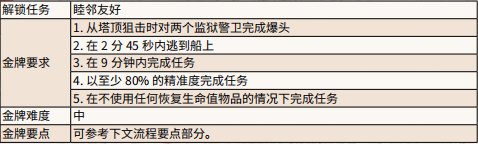 | 解锁任务 | 睦邻友好 |
|---|---|
| 金牌要求 | 1. 从塔顶狙击时对两个监狱警卫完成爆头 |
| | 2. 在 2 分 45 秒内逃到船上 |
| | 3. 在 9 分钟内完成任务 |
| | 4. 以至少 80% 的精准度完成任务 |
| | 5. 在不使用任何恢复生命值物品的情况下完成任务 |
| 金牌难度 | 中 |
| 金牌要点 | 可参考下文流程要点部分。 |